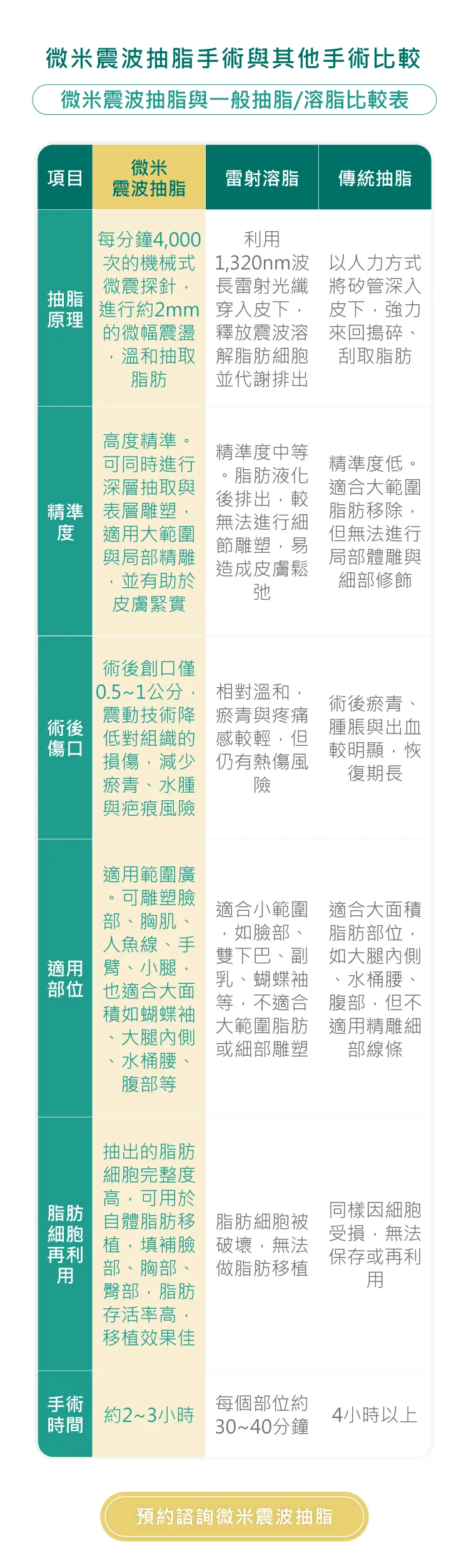 微米震波抽脂手術與其他手術比較

微米震波抽脂與一般抽脂/溶脂比較表

| 項目 | 微米震波抽脂 | 雷射溶脂 | 傳統抽脂 |
|---|---|---|---|
| 抽脂原理 | 每分鐘4,000次的機械式微震探針，進行約2mm的微幅震盪，溫和抽取脂肪 | 利用1,320nm波長雷射光纖穿入皮下，釋放震波溶解脂肪細胞並代謝排出 | 以人力方式將矽管深入皮下，強力來回搗碎、刮取脂肪 |
| 精準度 | 高度精準。可同時進行深層抽取與表層雕塑，適用大範圍與局部精雕，並有助於皮膚緊實 | 精準度中等。脂肪液化後排出，較無法進行細節雕塑，易造成皮膚鬆弛 | 精準度低。適合大範圍脂肪移除，但無法進行局部體雕與細部修飾 |
| 術後傷口 | 術後創口僅0.5~1公分，震動技術降低對組織的損傷，減少瘀青、水腫與疤痕風險 | 相對溫和，瘀青與疼痛感較輕，但仍有熱傷風險 | 術後瘀青、腫脹與出血較明顯，恢復期長 |
| 適用部位 | 適用範圍廣。可雕塑臉部、胸肌、人魚線、手臂、小腿，也適合大面積如蝴蝶袖、大腿內側、水桶腰、腹部等 | 適合小範圍，如臉部、雙下巴、副乳、蝴蝶袖等，不適合大範圍脂肪或細部雕塑 | 適合大面積脂肪部位，如大腿內側、水桶腰、腹部，但不適用精雕細部線條 |
| 脂肪細胞再利用 | 抽出的脂肪細胞完整度高，可用於自體脂肪移植，填補臉部、胸部、臀部，脂肪存活率高，移植效果佳 | 脂肪細胞被破壞，無法做脂肪移植 | 同樣因細胞受損，無法保存或再利用 |
| 手術時間 | 約2~3小時 | 每個部位約30~40分鐘 | 4小時以上 |

預約諮詢微米震波抽脂